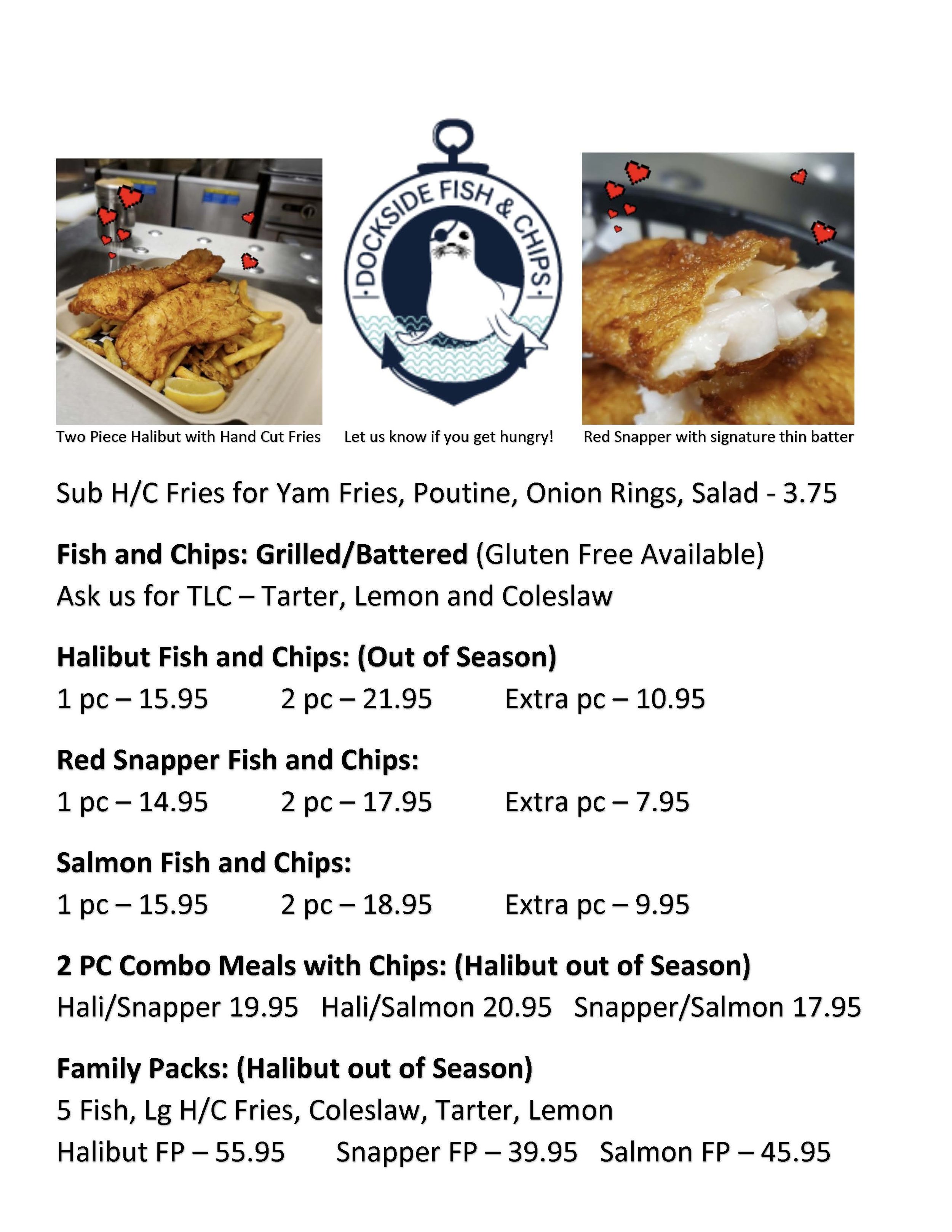 DOCKSIDE FISH & CHIPS

Two Piece Halibut with Hand Cut Fries

Let us know if you get hungry!

Red Snapper with signature thin batter

Sub H/C Fries for Yam Fries, Poutine, Onion Rings, Salad - 3.75

Fish and Chips: Grilled/Battered (Gluten Free Available)
Ask us for TLC – Tarter, Lemon and Coleslaw

Halibut Fish and Chips: (Out of Season)
1 pc – 15.95 2 pc – 21.95 Extra pc – 10.95

Red Snapper Fish and Chips:
1 pc – 14.95 2 pc – 17.95 Extra pc – 7.95

Salmon Fish and Chips:
1 pc – 15.95 2 pc – 18.95 Extra pc – 9.95

2 PC Combo Meals with Chips: (Halibut out of Season)
Hali/Snapper 19.95 Hali/Salmon 20.95 Snapper/Salmon 17.95

Family Packs: (Halibut out of Season)
5 Fish, Lg H/C Fries, Coleslaw, Tarter, Lemon
Halibut FP – 55.95 Snapper FP – 39.95 Salmon FP – 45.95